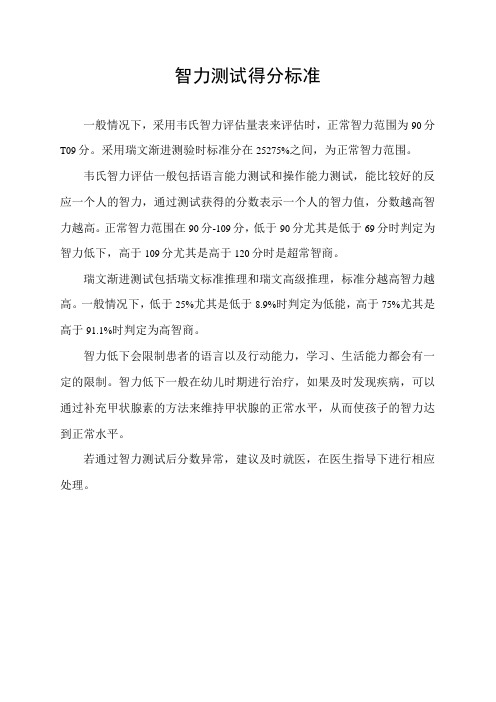 智力测试得分标准

一般情况下，采用韦氏智力评估量表来评估时，正常智力范围为90分T09分。采用瑞文渐进测验时标准分在25275%之间，为正常智力范围。

韦氏智力评估一般包括语言能力测试和操作能力测试，能比较好的反应一个人的智力，通过测试获得的分数表示一个人的智力值，分数越高智力越高。正常智力范围在90分-109分，低于90分尤其是低于69分时判定为智力低下，高于109分尤其是高于120分时是超常智商。

瑞文渐进测试包括瑞文标准推理和瑞文高级推理，标准分越高智力越高。一般情况下，低于25%尤其是低于8.9%时判定为低能，高于75%尤其是高于91.1%时判定为高智商。

智力低下会限制患者的语言以及行动能力，学习、生活能力都会有一定的限制。智力低下一般在幼儿时期进行治疗，如果及时发现疾病，可以通过补充甲状腺素的方法来维持甲状腺的正常水平，从而使孩子的智力达到正常水平。

若通过智力测试后分数异常，建议及时就医，在医生指导下进行相应处理。